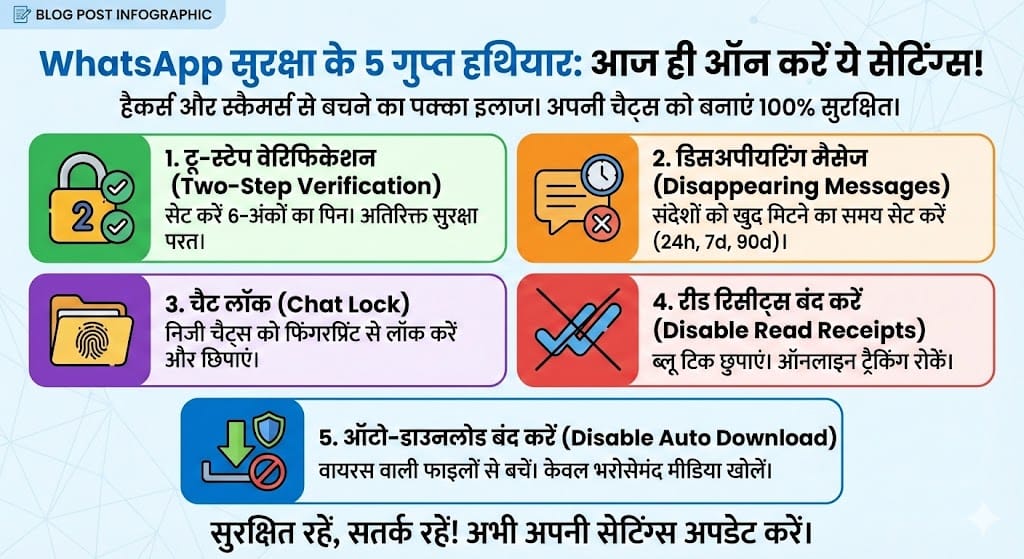 BLOG POST INFOGRAPHIC

WhatsApp सुरक्षा के 5 गुप्त हथियार: आज ही ऑन करें ये सेटिंग्स!

हैकर्स और स्कैमर्स से बचने का पक्का इलाज। अपनी चैट्स को बनाएं 100% सुरक्षित।

2

1. टू-स्टेप वेरिफिकेशन (Two-Step Verification)
सेट करें 6-अंकों का पिन। अतिरिक्त सुरक्षा परत।

2. डिसअपीयरिंग मैसेज (Disappearing Messages)
संदेशों को खुद मिटने का समय सेट करें (24h, 7d, 90d)।

3. चैट लॉक (Chat Lock)
निजी चैट्स को फिंगरप्रिंट से लॉक करें और छिपाएं।

4. रीड रिसीट्स बंद करें (Disable Read Receipts)
ब्लू टिक छुपाएं। ऑनलाइन ट्रैकिंग रोकें।

5. ऑटो-डाउनलोड बंद करें (Disable Auto Download)
वायरस वाली फाइलों से बचें। केवल भरोसेमंद मीडिया खोलें।

सुरक्षित रहें, सतर्क रहें! अभी अपनी सेटिंग्स अपडेट करें।